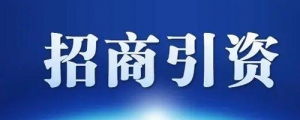 招商引资